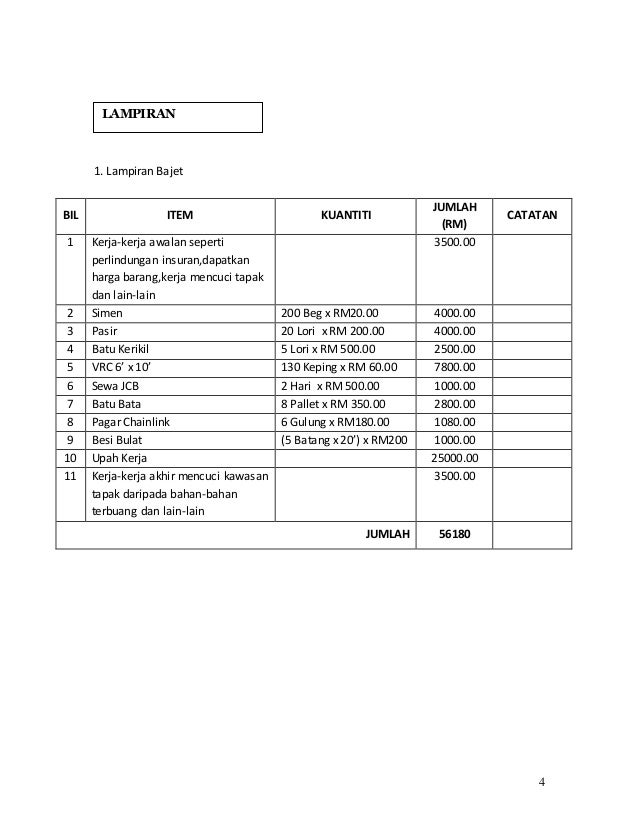 LAMPIRAN

1. Lampiran Bajet

| BIL | ITEM | KUANTITI | JUMLAH (RM) | CATATAN |
|---|---|---|---|---|
| 1 | Kerja-kerja awalan seperti perlindungan insuran,dapatkan harga barang,kerja mencuci tapak dan lain-lain | | 3500.00 | |
| 2 | Simen | 200 Beg x RM20.00 | 4000.00 | |
| 3 | Pasir | 20 Lori x RM 200.00 | 4000.00 | |
| 4 | Batu Kerikil | 5 Lori x RM 500.00 | 2500.00 | |
| 5 | VRC 6' x 10' | 130 Keping x RM 60.00 | 7800.00 | |
| 6 | Sewa JCB | 2 Hari x RM 500.00 | 1000.00 | |
| 7 | Batu Bata | 8 Pallet x RM 350.00 | 2800.00 | |
| 8 | Pagar Chainlink | 6 Gulung x RM180.00 | 1080.00 | |
| 9 | Besi Bulat | (5 Batang x 20') x RM200 | 1000.00 | |
| 10 | Upah Kerja | | 25000.00 | |
| 11 | Kerja-kerja akhir mencuci kawasan tapak daripada bahan-bahan terbuang dan lain-lain | | 3500.00 | |
| | | JUMLAH | 56180 | |

4